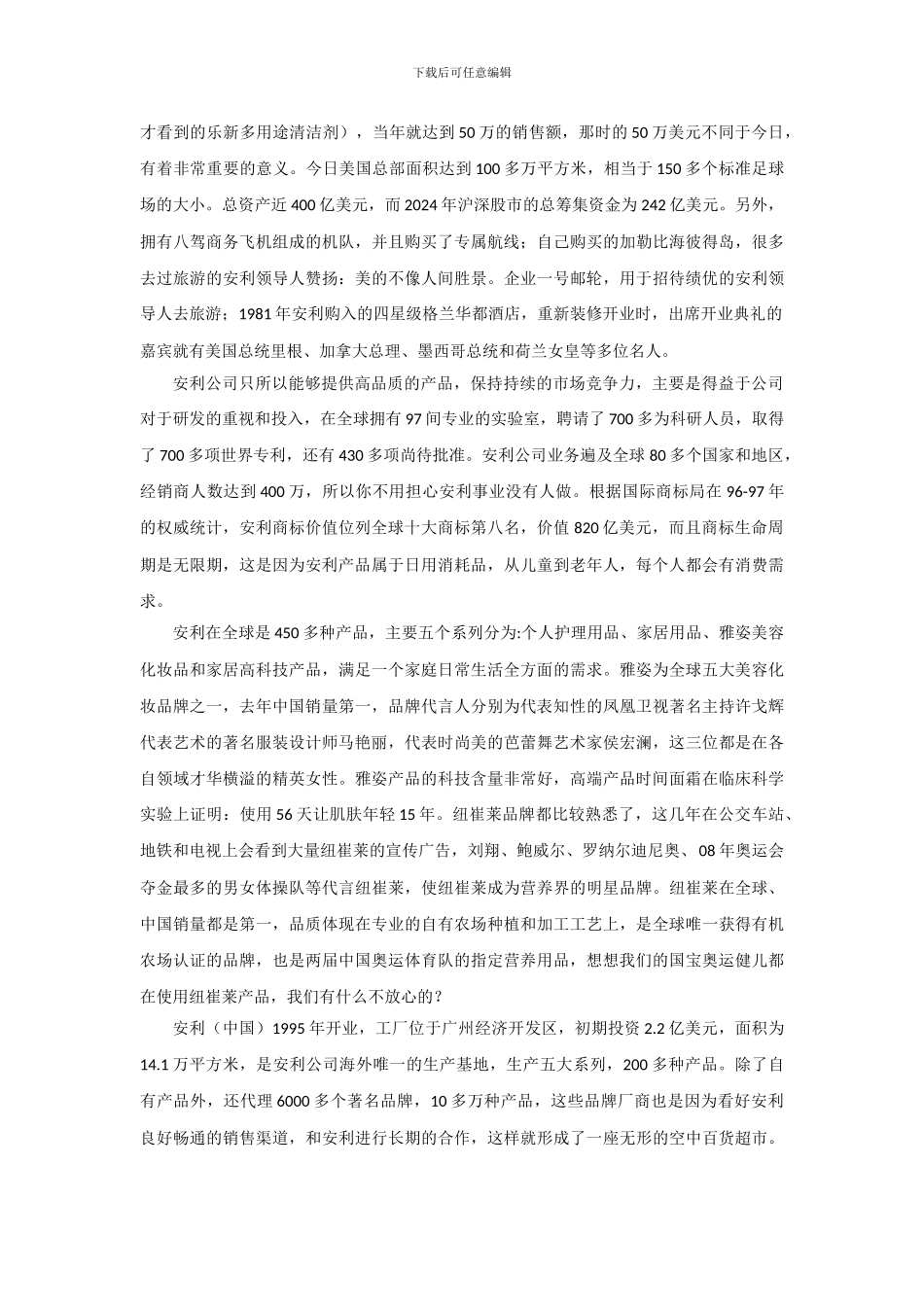 下载后可任意编辑

才看到的乐新多用途清洁剂），当年就达到 50 万的销售额，那时的 50 万美元不同于今日，有着非常重要的意义。今日美国总部面积达到 100 多万平方米，相当于 150 多个标准足球场的大小。总资产近 400 亿美元，而 2024 年沪深股市的总筹集资金为 242 亿美元。另外，拥有八驾商务飞机组成的机队，并且购买了专属航线；自己购买的加勒比海彼得岛，很多去过旅游的安利领导人赞扬：美的不像人间胜景。企业一号邮轮，用于招待绩优的安利领导人去旅游；1981 年安利购入的四星级格兰华都酒店，重新装修开业时，出席开业典礼的嘉宾就有美国总统里根、加拿大总理、墨西哥总统和荷兰女皇等多位名人。

安利公司只所以能够提供高品质的产品，保持持续的市场竞争力，主要是得益于公司对于研发的重视和投入，在全球拥有 97 间专业的实验室，聘请了 700 多为科研人员，取得了 700 多项世界专利，还有 430 多项尚待批准。安利公司业务遍及全球 80 多个国家和地区，经销商人数达到 400 万，所以你不用担心安利事业没有人做。根据国际商标局在 96-97 年的权威统计，安利商标价值位列全球十大商标第八名，价值 820 亿美元，而且商标生命周期是无限期，这是因为安利产品属于日用消耗品，从儿童到老年人，每个人都会有消费需求。

安利在全球是 450 多种产品，主要五个系列分为:个人护理用品、家居用品、雅姿美容化妆品和家居高科技产品，满足一个家庭日常生活全方面的需求。雅姿为全球五大美容化妆品牌之一，去年中国销量第一，品牌代言人分别为代表知性的凤凰卫视著名主持许戈辉代表艺术的著名服装设计师马艳丽，代表时尚美的芭蕾舞艺术家侯宏澜，这三位都是在各自领域才华横溢的精英女性。雅姿产品的科技含量非常好，高端产品时间面霜在临床科学实验上证明：使用 56 天让肌肤年轻 15 年。纽崔莱品牌都比较熟悉了，这几年在公交车站、地铁和电视上会看到大量纽崔莱的宣传广告，刘翔、鲍威尔、罗纳尔迪尼奥、08 年奥运会夺金最多的男女体操队等代言纽崔莱，使纽崔莱成为营养界的明星品牌。纽崔莱在全球、中国销量都是第一，品质体现在专业的自有农场种植和加工工艺上，是全球唯一获得有机农场认证的品牌，也是两届中国奥运体育队的指定营养用品，想想我们的国宝奥运健儿都在使用纽崔莱产品，我们有什么不放心的？

安利（中国）1995 年开业，工厂位于广州经济开发区，初期投资 2.2 亿美元，面积为 14.1 万平方米，是安利公司海外唯一的生产基地，生产五大系列，200 多种产品。除了自有产品外，还代理 6000 多个著名品牌，10 多万种产品，这些品牌厂商也是因为看好安利良好畅通的销售渠道，和安利进行长期的合作，这样就形成了一座无形的空中百货超市。